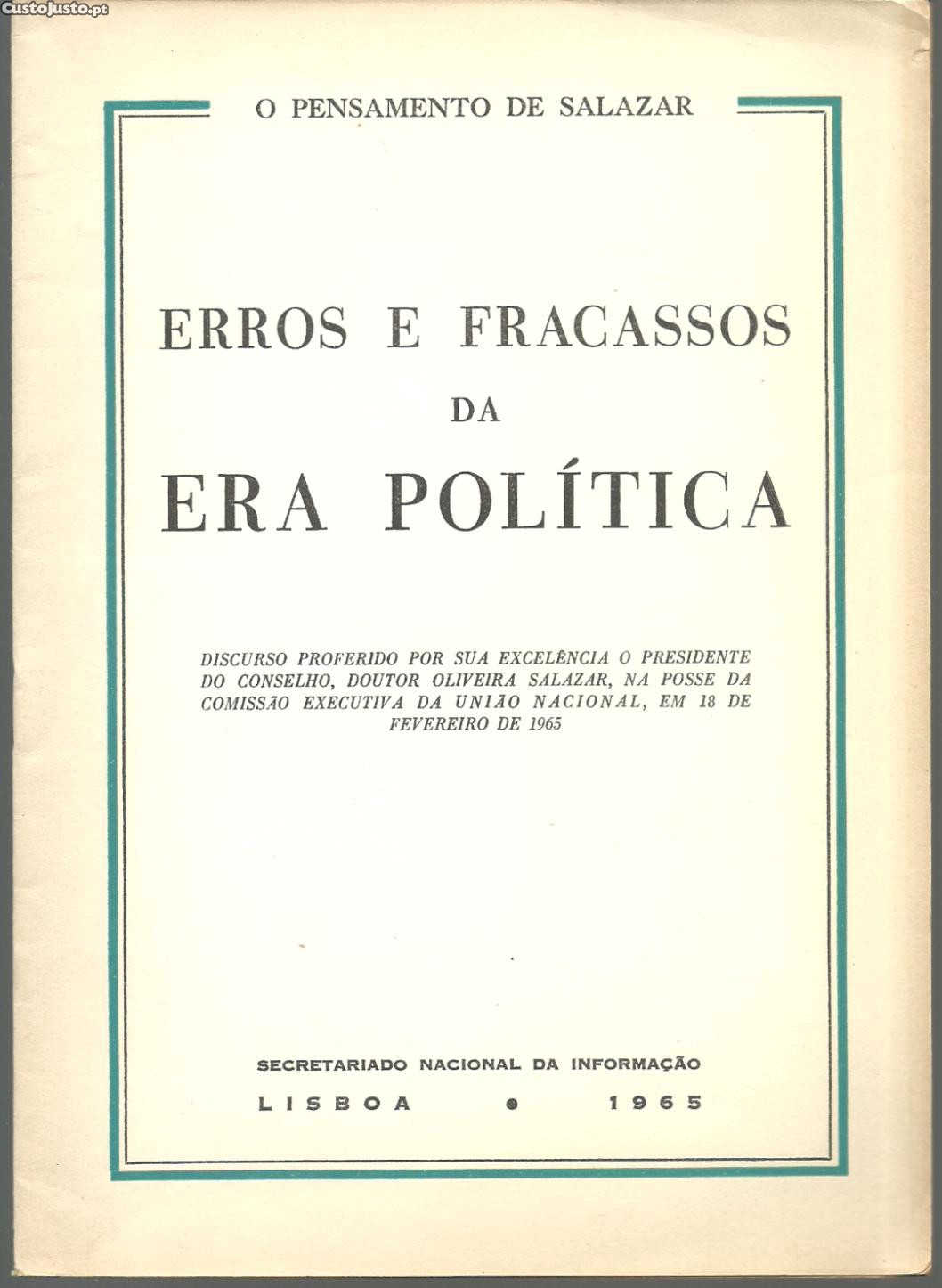 O PENSAMENTO DE SALAZAR

ERROS E FRACASSOS
DA
ERA POLÍTICA

DISCURSO PROFERIDO POR SUA EXCELÊNCIA O PRESIDENTE DO CONSELHO, DOUTOR OLIVEIRA SALAZAR, NA POSSE DA COMISSÃO EXECUTIVA DA UNIÃO NACIONAL, EM 18 DE FEVEREIRO DE 1965

SECRETARIADO NACIONAL DA INFORMAÇÃO
LISBOA • 1965

CustoJusto.pt